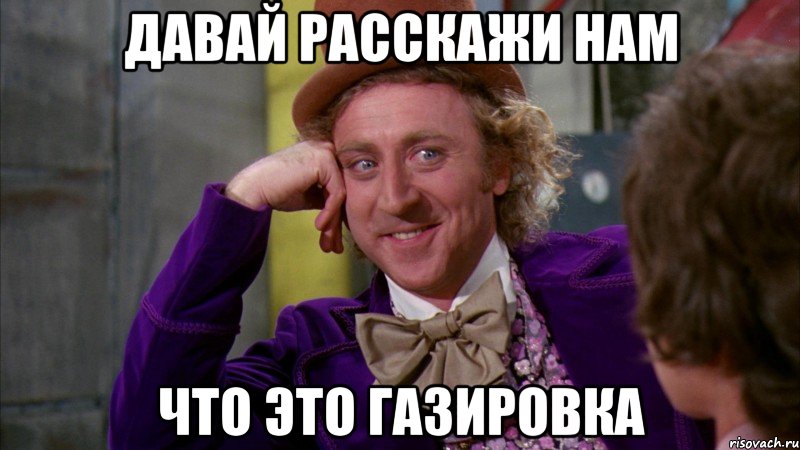 ДАВАЙ РАССКАЖИ НАМ

ЧТО ЭТО ГАЗИРОВКА

risovach.ru